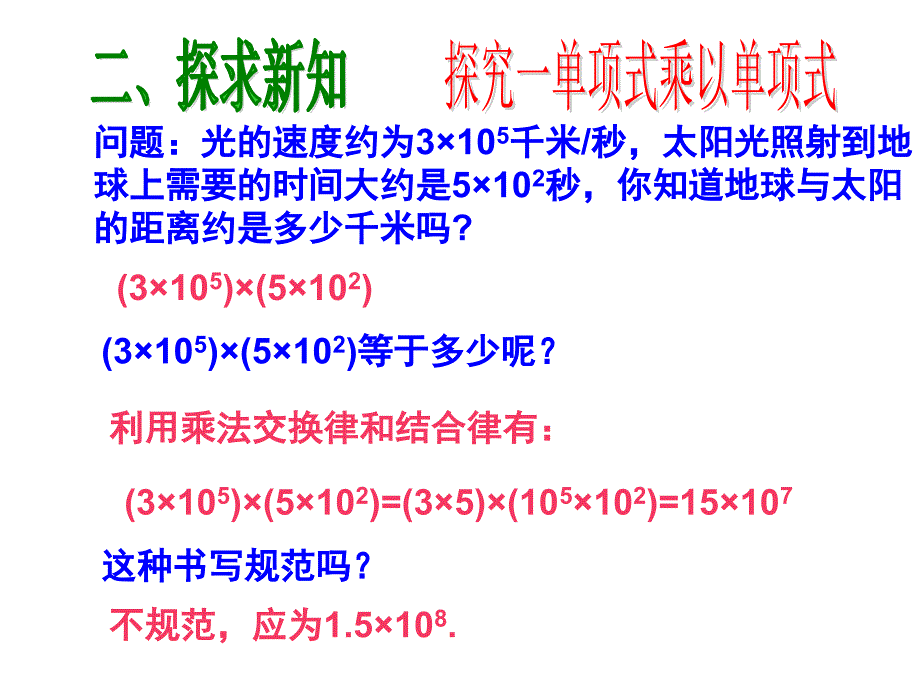 二、探求新知　　探究一单项式乘以单项式

问题：光的速度约为$3\times10^5$千米/秒，太阳光照射到地球上需要的时间大约是$5\times10^2$秒，你知道地球与太阳的距离约是多少千米吗？

$(3\times10^5)\times(5\times10^2)$

$(3\times10^5)\times(5\times10^2)$等于多少呢？

利用乘法交换律和结合律有：

$(3\times10^5)\times(5\times10^2)=(3\times5)\times(10^5\times10^2)=15\times10^7$

这种书写规范吗？

不规范，应为$1.5\times10^8$.